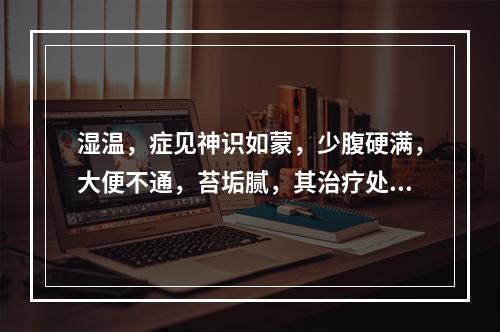 湿温，症见神识如蒙，少腹硬满，大便不通，苔垢腻，其治疗处...